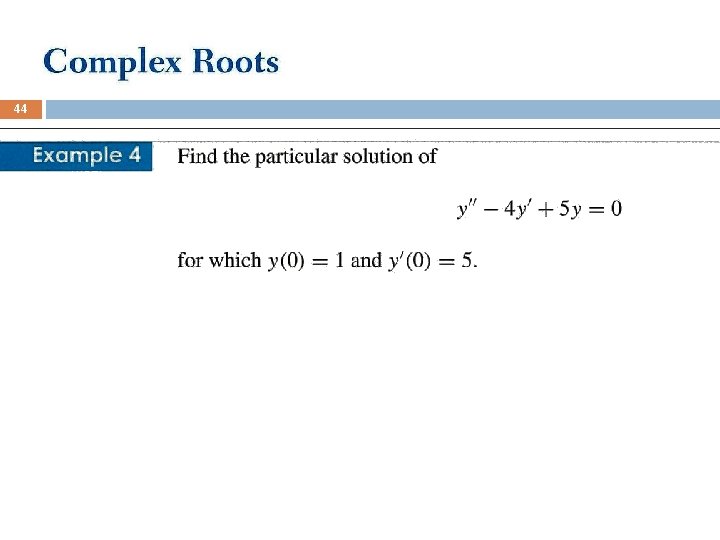 Complex Roots

44

Example 4 Find the particular solution of

$y'' - 4y' + 5y = 0$

for which $y(0) = 1$ and $y'(0) = 5$.